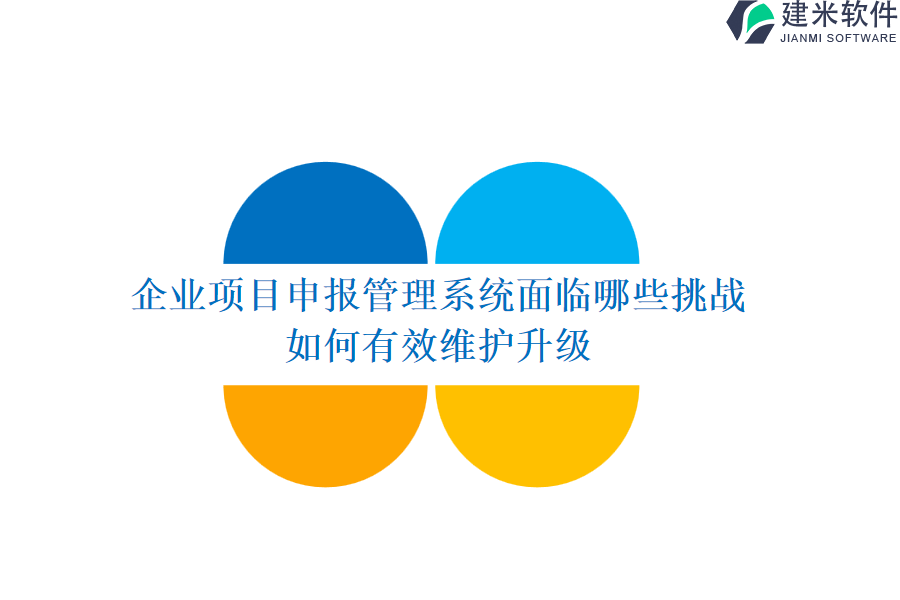 建米软件
JIANMI SOFTWARE

企业项目申报管理系统面临哪些挑战
如何有效维护升级